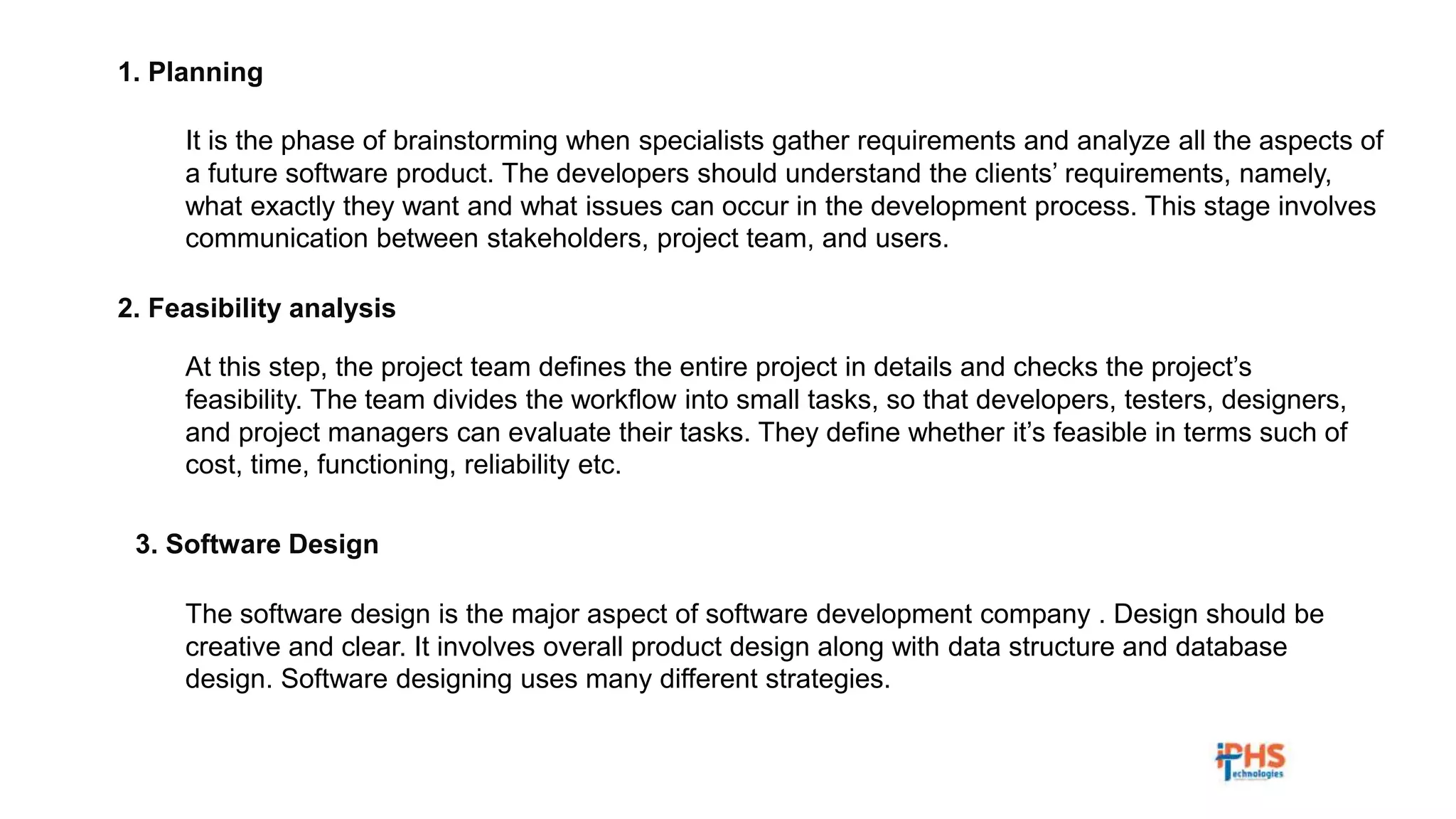 1. Planning

It is the phase of brainstorming when specialists gather requirements and analyze all the aspects of a future software product. The developers should understand the clients' requirements, namely, what exactly they want and what issues can occur in the development process. This stage involves communication between stakeholders, project team, and users.

2. Feasibility analysis

At this step, the project team defines the entire project in details and checks the project's feasibility. The team divides the workflow into small tasks, so that developers, testers, designers, and project managers can evaluate their tasks. They define whether it's feasible in terms such of cost, time, functioning, reliability etc.

3. Software Design

The software design is the major aspect of software development company . Design should be creative and clear. It involves overall product design along with data structure and database design. Software designing uses many different strategies.

iPHS
Technologies